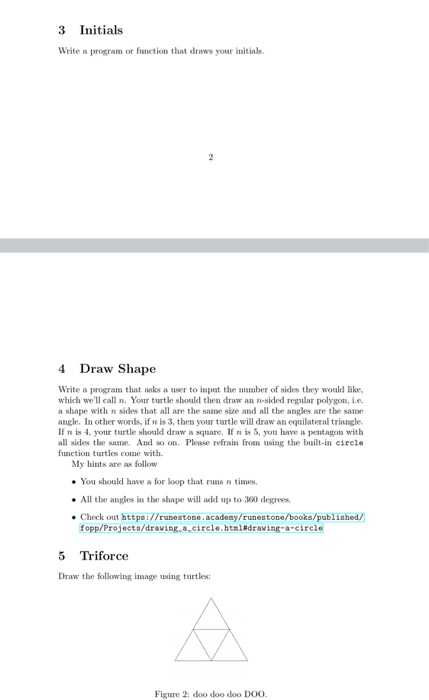 3 Initials

Write a program or function that draws your initials.

2

4 Draw Shape

Write a program that asks a user to input the number of sides they would like, which we'll call $n$. Your turtle should then draw an $n$-sided regular polygon, i.e. a shape with $n$ sides that all are the same size and all the angles are the same angle. In other words, if $n$ is 3, then your turtle will draw an equilateral triangle. If $n$ is 4, your turtle should draw a square. If $n$ is 5, you have a pentagon with all sides the same. And so on. Please refrain from using the built-in circle function turtles come with.

My hints are as follow

• You should have a for loop that runs $n$ times.

• All the angles in the shape will add up to 360 degrees.

• Check out https://runestone.academy/runestone/books/published/fopp/Projects/drawing_a_circle.html#drawing-a-circle

5 Triforce

Draw the following image using turtles:

Figure 2: doo doo doo DOO.